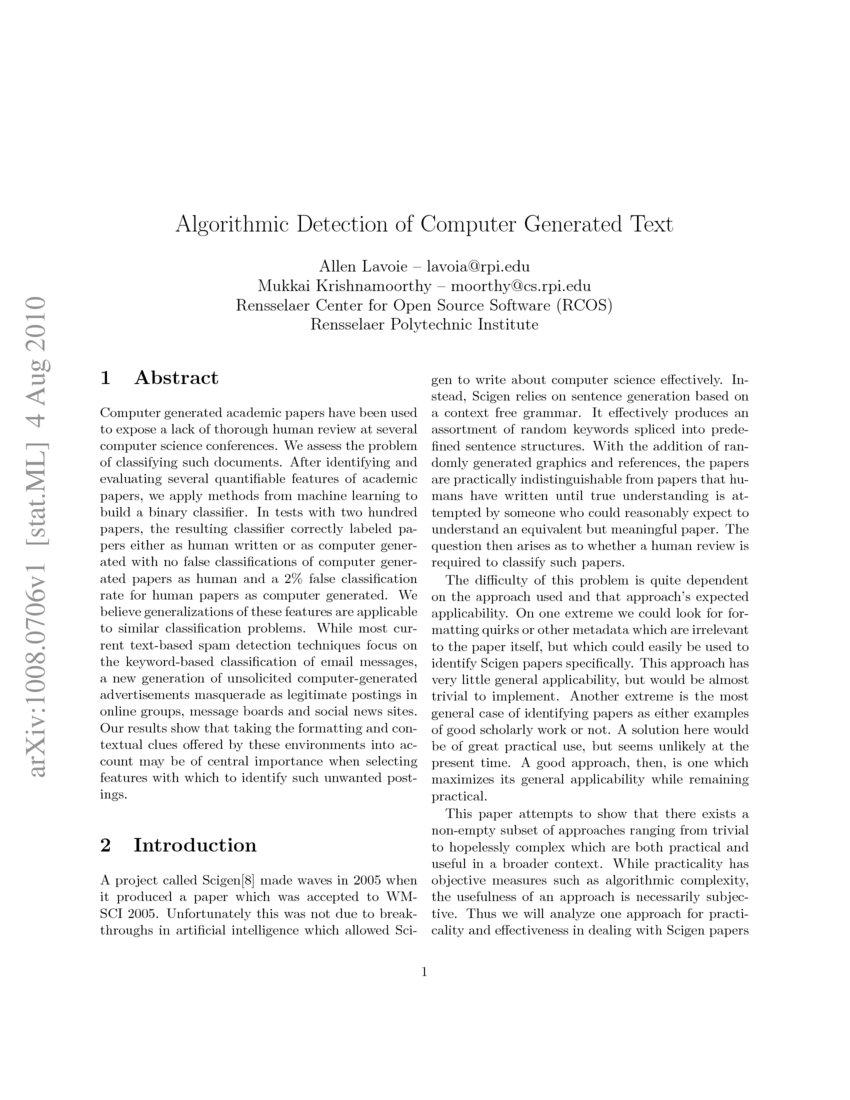 arXiv:1008.0706v1 [stat.ML] 4 Aug 2010

Algorithmic Detection of Computer Generated Text

Allen Lavoie – lavoia@rpi.edu
Mukkai Krishnamoorthy – moorthy@cs.rpi.edu
Rensselaer Center for Open Source Software (RCOS)
Rensselaer Polytechnic Institute

1 Abstract

Computer generated academic papers have been used to expose a lack of thorough human review at several computer science conferences. We assess the problem of classifying such documents. After identifying and evaluating several quantifiable features of academic papers, we apply methods from machine learning to build a binary classifier. In tests with two hundred papers, the resulting classifier correctly labeled papers either as human written or as computer generated with no false classifications of computer generated papers as human and a 2% false classification rate for human papers as computer generated. We believe generalizations of these features are applicable to similar classification problems. While most current text-based spam detection techniques focus on the keyword-based classification of email messages, a new generation of unsolicited computer-generated advertisements masquerade as legitimate postings in online groups, message boards and social news sites. Our results show that taking the formatting and contextual clues offered by these environments into account may be of central importance when selecting features with which to identify such unwanted postings.

2 Introduction

A project called Scigen[8] made waves in 2005 when it produced a paper which was accepted to WMSCI 2005. Unfortunately this was not due to breakthroughs in artificial intelligence which allowed Scigen to write about computer science effectively. Instead, Scigen relies on sentence generation based on a context free grammar. It effectively produces an assortment of random keywords spliced into predefined sentence structures. With the addition of randomly generated graphics and references, the papers are practically indistinguishable from papers that humans have written until true understanding is attempted by someone who could reasonably expect to understand an equivalent but meaningful paper. The question then arises as to whether a human review is required to classify such papers.

The difficulty of this problem is quite dependent on the approach used and that approach's expected applicability. On one extreme we could look for formatting quirks or other metadata which are irrelevant to the paper itself, but which could easily be used to identify Scigen papers specifically. This approach has very little general applicability, but would be almost trivial to implement. Another extreme is the most general case of identifying papers as either examples of good scholarly work or not. A solution here would be of great practical use, but seems unlikely at the present time. A good approach, then, is one which maximizes its general applicability while remaining practical.

This paper attempts to show that there exists a non-empty subset of approaches ranging from trivial to hopelessly complex which are both practical and useful in a broader context. While practicality has objective measures such as algorithmic complexity, the usefulness of an approach is necessarily subjective. Thus we will analyze one approach for practicality and effectiveness in dealing with Scigen papers

1